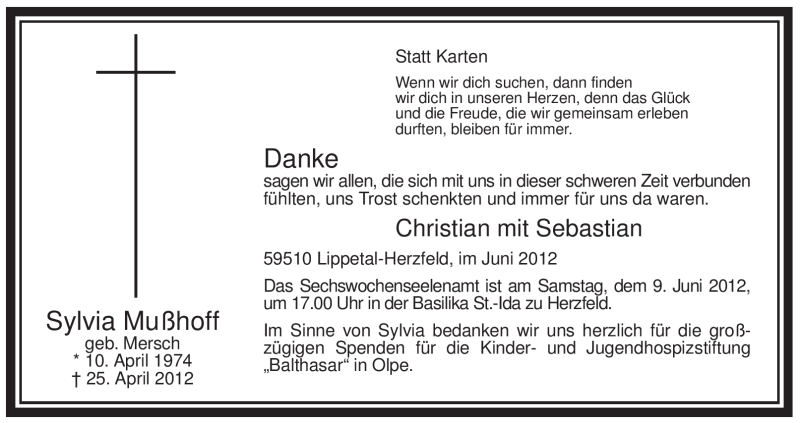 Sylvia Mußhoff
geb. Mersch
* 10. April 1974
† 25. April 2012

Statt Karten

Wenn wir dich suchen, dann finden
wir dich in unseren Herzen, denn das Glück
und die Freude, die wir gemeinsam erleben
durften, bleiben für immer.

Danke

sagen wir allen, die sich mit uns in dieser schweren Zeit verbunden fühlten, uns Trost schenkten und immer für uns da waren.

Christian mit Sebastian

59510 Lippetal-Herzfeld, im Juni 2012

Das Sechswochenseelenamt ist am Samstag, dem 9. Juni 2012, um 17.00 Uhr in der Basilika St.-Ida zu Herzfeld.

Im Sinne von Sylvia bedanken wir uns herzlich für die großzügigen Spenden für die Kinder- und Jugendhospizstiftung „Balthasar“ in Olpe.